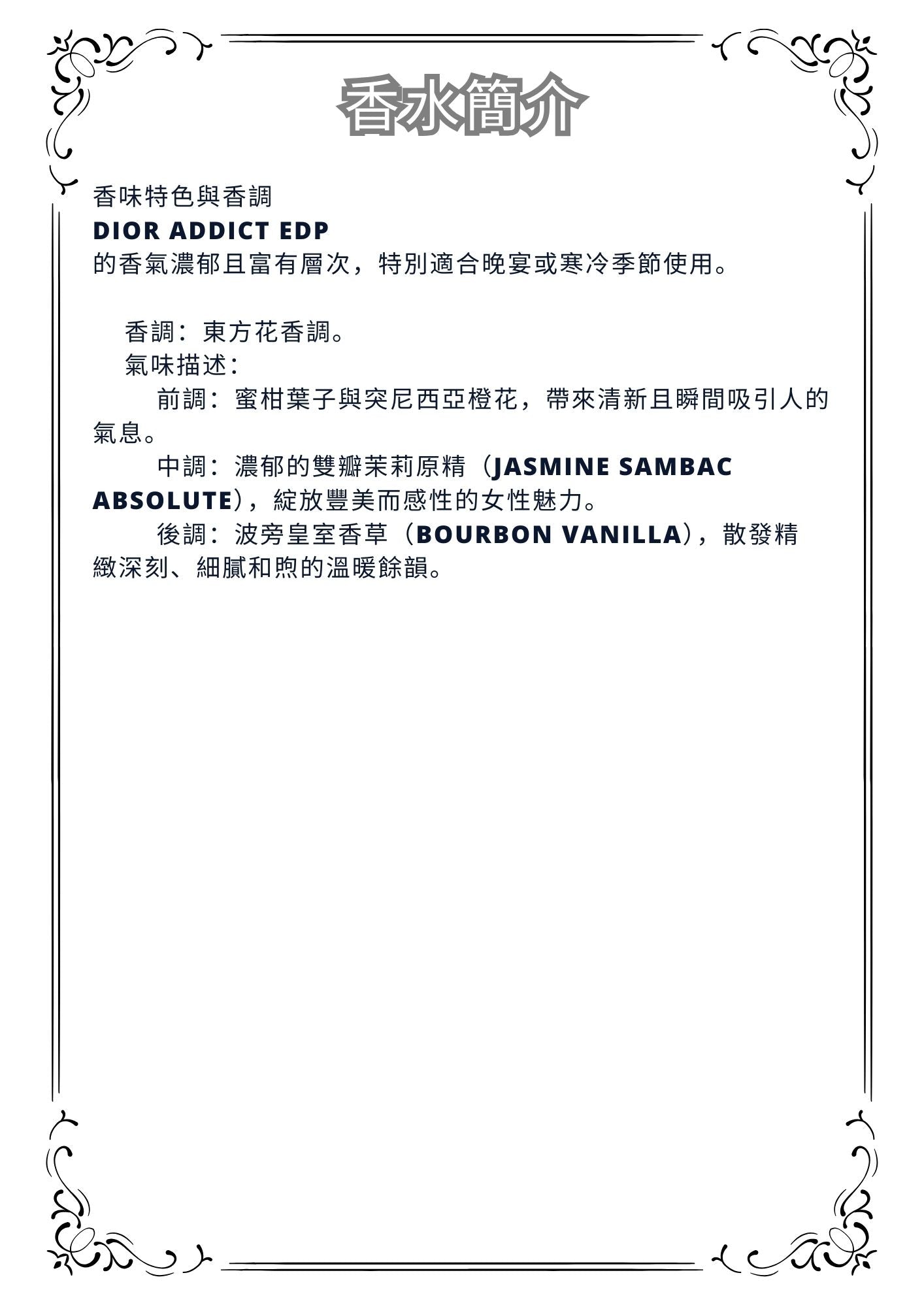 香水簡介

香味特色與香調
DIOR ADDICT EDP
的香氣濃郁且富有層次，特別適合晚宴或寒冷季節使用。

香調：東方花香調。
氣味描述：
前調：蜜柑葉子與突尼西亞橙花，帶來清新且瞬間吸引人的氣息。
中調：濃郁的雙瓣茉莉原精（JASMINE SAMBAC ABSOLUTE），綻放豐美而感性的女性魅力。
後調：波旁皇室香草（BOURBON VANILLA），散發精緻深刻、細膩和煦的溫暖餘韻。